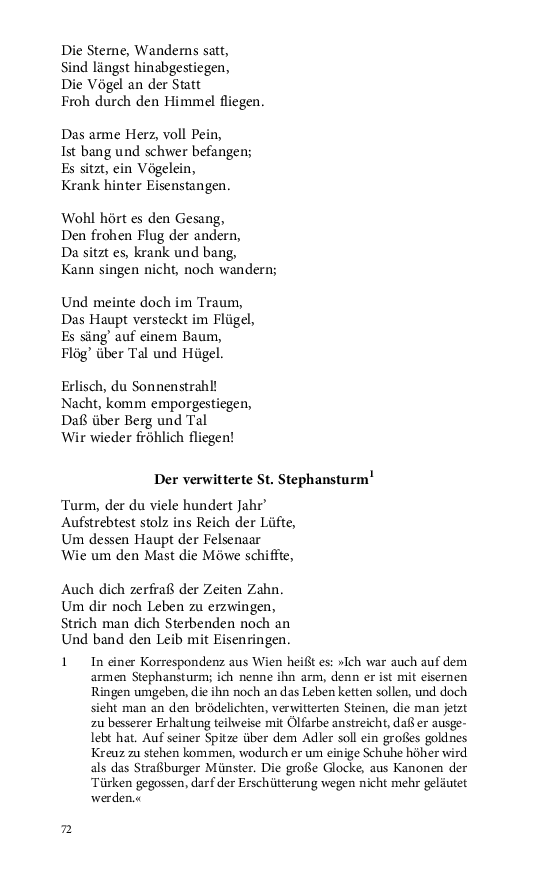 Die Sterne, Wanderns satt,
Sind längst hinabgestiegen,
Die Vögel an der Statt
Froh durch den Himmel fliegen.

Das arme Herz, voll Pein,
Ist bang und schwer befangen;
Es sitzt, ein Vögelein,
Krank hinter Eisenstangen.

Wohl hört es den Gesang,
Den frohen Flug der andern,
Da sitzt es, krank und bang,
Kann singen nicht, noch wandern;

Und meinte doch im Traum,
Das Haupt versteckt im Flügel,
Es säng' auf einem Baum,
Flög' über Tal und Hügel.

Erlisch, du Sonnenstrahl!
Nacht, komm emporgestiegen,
Daß über Berg und Tal
Wir wieder fröhlich fliegen!

Der verwitterte St. Stephansturm$^1$

Turm, der du viele hundert Jahr'
Aufstrebtest stolz ins Reich der Lüfte,
Um dessen Haupt der Felsenaar
Wie um den Mast die Möwe schiffte,

Auch dich zerfraß der Zeiten Zahn.
Um dir noch Leben zu erzwingen,
Strich man dich Sterbenden noch an
Und band den Leib mit Eisenringen.

1 In einer Korrespondenz aus Wien heißt es: »Ich war auch auf dem armen Stephansturm; ich nenne ihn arm, denn er ist mit eisernen Ringen umgeben, die ihn noch an das Leben ketten sollen, und doch sieht man an den brödelichten, verwitterten Steinen, die man jetzt zu besserer Erhaltung teilweise mit Ölfarbe anstreicht, daß er ausgelebt hat. Auf seiner Spitze über dem Adler soll ein großes goldnes Kreuz zu stehen kommen, wodurch er um einige Schuhe höher wird als das Straßburger Münster. Die große Glocke, aus Kanonen der Türken gegossen, darf der Erschütterung wegen nicht mehr geläutet werden.«

72